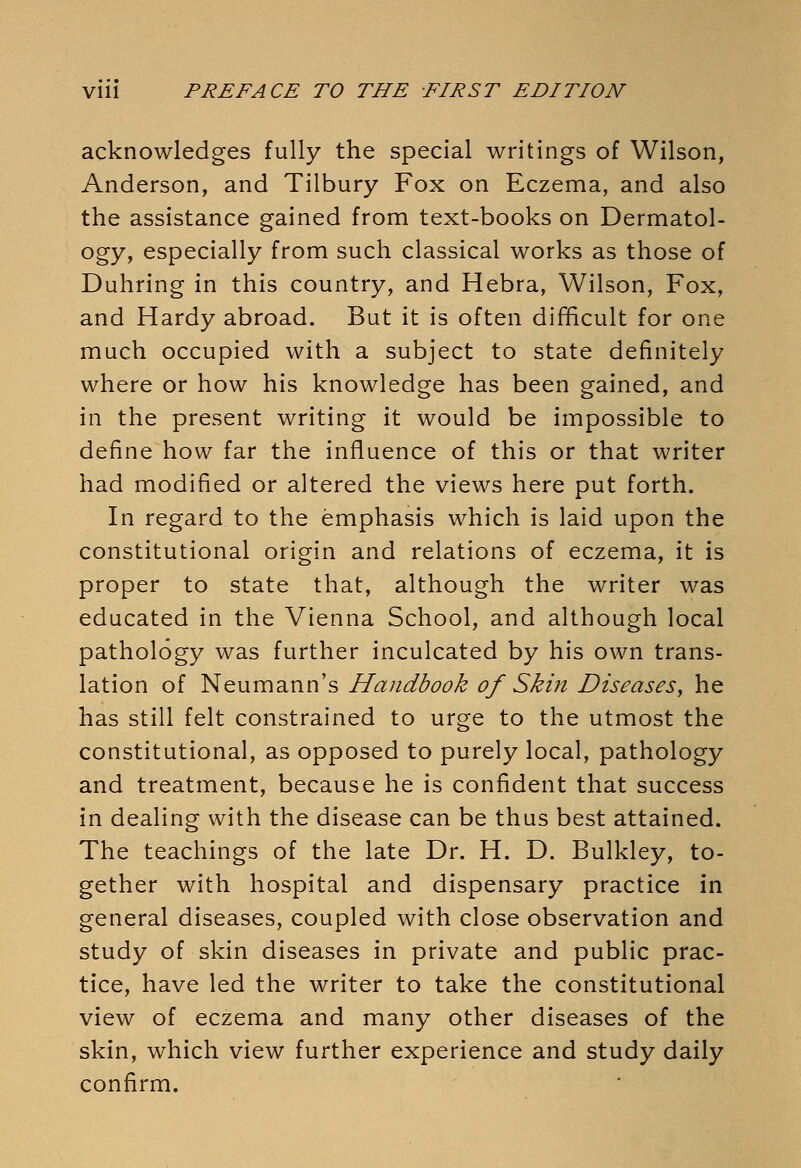 viii PREFACE TO THE FIRST EDITION

acknowledges fully the special writings of Wilson, Anderson, and Tilbury Fox on Eczema, and also the assistance gained from text-books on Dermatology, especially from such classical works as those of Duhring in this country, and Hebra, Wilson, Fox, and Hardy abroad. But it is often difficult for one much occupied with a subject to state definitely where or how his knowledge has been gained, and in the present writing it would be impossible to define how far the influence of this or that writer had modified or altered the views here put forth.

In regard to the emphasis which is laid upon the constitutional origin and relations of eczema, it is proper to state that, although the writer was educated in the Vienna School, and although local pathology was further inculcated by his own translation of Neumann's Handbook of Skin Diseases, he has still felt constrained to urge to the utmost the constitutional, as opposed to purely local, pathology and treatment, because he is confident that success in dealing with the disease can be thus best attained. The teachings of the late Dr. H. D. Bulkley, together with hospital and dispensary practice in general diseases, coupled with close observation and study of skin diseases in private and public practice, have led the writer to take the constitutional view of eczema and many other diseases of the skin, which view further experience and study daily confirm.